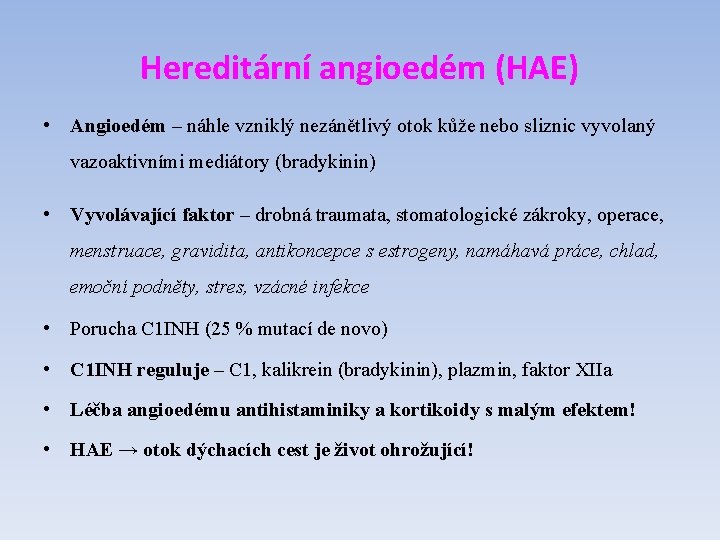 Hereditární angioedém (HAE)

• Angioedém – náhle vzniklý nezánětlivý otok kůže nebo sliznic vyvolaný vazoaktivními mediátory (bradykinin)

• Vyvolávající faktor – drobná traumata, stomatologické zákroky, operace, menstruace, gravidita, antikoncepce s estrogeny, namáhavá práce, chlad, emoční podněty, stres, vzácné infekce

• Porucha C1INH (25 % mutací de novo)

• C1INH reguluje – C1, kalikrein (bradykinin), plazmin, faktor XIIa

• Léčba angioedému antihistaminiky a kortikoidy s malým efektem!

• HAE → otok dýchacích cest je život ohrožující!